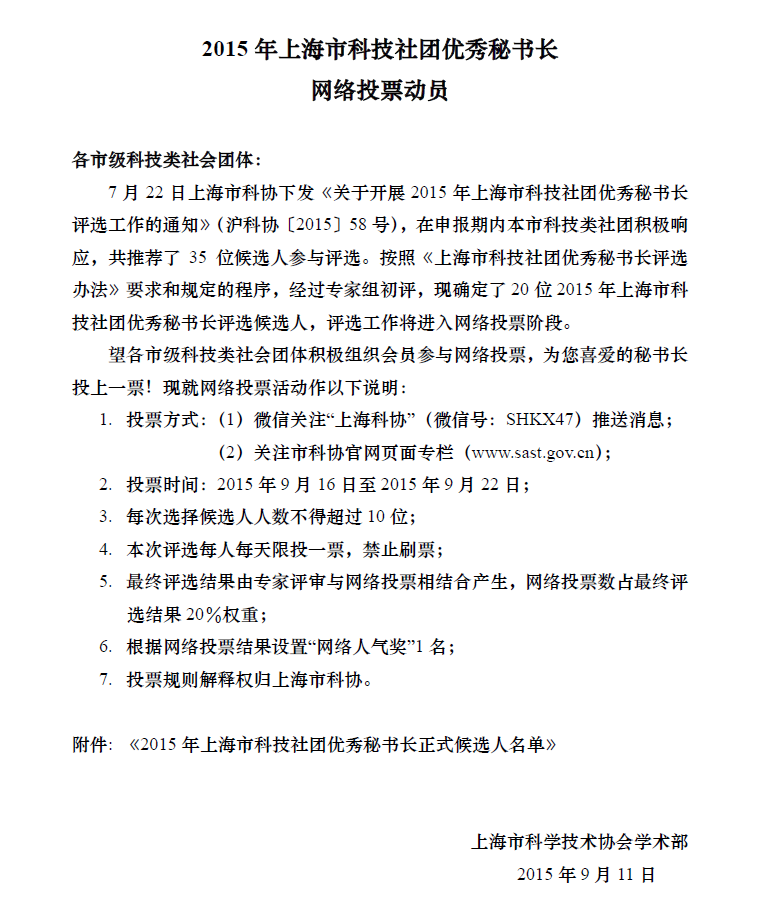 2015 年上海市科技社团优秀秘书长
网络投票动员

各市级科技类社会团体：

7 月 22 日上海市科协下发《关于开展 2015 年上海市科技社团优秀秘书长评选工作的通知》（沪科协〔2015〕58 号），在申报期内本市科技类社团积极响应，共推荐了 35 位候选人参与评选。按照《上海市科技社团优秀秘书长评选办法》要求和规定的程序，经过专家组初评，现确定了 20 位 2015 年上海市科技社团优秀秘书长评选候选人，评选工作将进入网络投票阶段。

望各市级科技类社会团体积极组织会员参与网络投票，为您喜爱的秘书长投上一票！现就网络投票活动作以下说明：

1. 投票方式：（1）微信关注“上海科协”（微信号：SHKX47）推送消息；
（2）关注市科协官网页面专栏（www.sast.gov.cn）；
2. 投票时间：2015 年 9 月 16 日至 2015 年 9 月 22 日；
3. 每次选择候选人人数不得超过 10 位；
4. 本次评选每人每天限投一票，禁止刷票；
5. 最终评选结果由专家评审与网络投票相结合产生，网络投票数占最终评选结果 20%权重；
6. 根据网络投票结果设置“网络人气奖”1 名；
7. 投票规则解释权归上海市科协。

附件：《2015 年上海市科技社团优秀秘书长正式候选人名单》

上海市科学技术协会学术部
2015 年 9 月 11 日